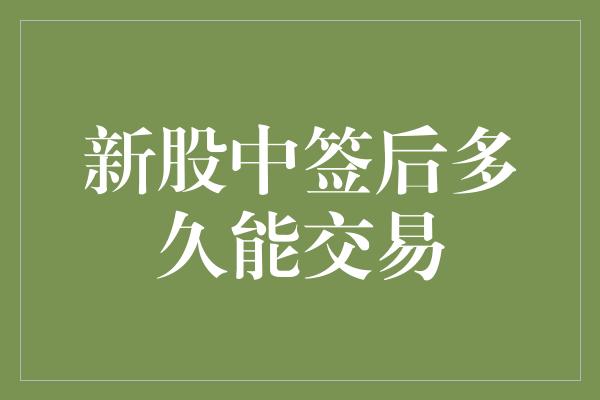 新股中签后多久能交易